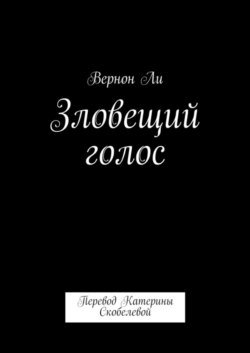 Вернон Ли

Зловещий голос

Перевод Катерины Скобелевой